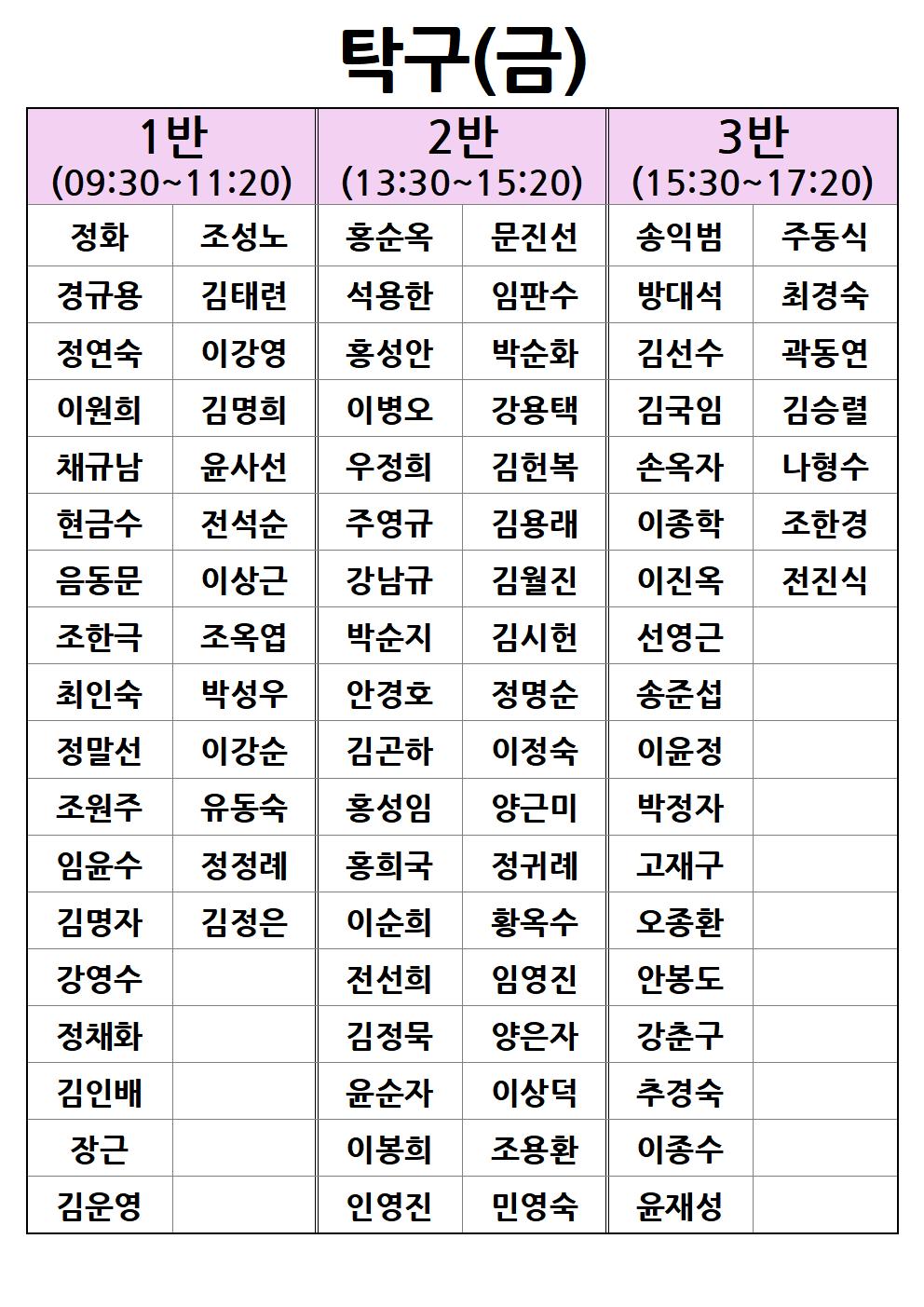 탁구(금)

| 1반 (09:30~11:20) | | 2반 (13:30~15:20) | | 3반 (15:30~17:20) | |
|---|---|---|---|---|---|
| 정화 | 조성노 | 홍순옥 | 문진선 | 송익범 | 주동식 |
| 경규용 | 김태련 | 석용한 | 임판수 | 방대석 | 최경숙 |
| 정연숙 | 이강영 | 홍성안 | 박순화 | 김선수 | 곽동연 |
| 이원희 | 김명희 | 이병오 | 강용택 | 김국임 | 김승렬 |
| 채규남 | 윤사선 | 우정희 | 김헌복 | 손옥자 | 나형수 |
| 현금수 | 전석순 | 주영규 | 김용래 | 이종학 | 조한경 |
| 음동문 | 이상근 | 강남규 | 김월진 | 이진옥 | 전진식 |
| 조한극 | 조옥엽 | 박순지 | 김시헌 | 선영근 | |
| 최인숙 | 박성우 | 안경호 | 정명순 | 송준섭 | |
| 정말선 | 이강순 | 김곤하 | 이정숙 | 이윤정 | |
| 조원주 | 유동숙 | 홍성임 | 양근미 | 박정자 | |
| 임윤수 | 정정례 | 홍희국 | 정귀례 | 고재구 | |
| 김명자 | 김정은 | 이순희 | 황옥수 | 오종환 | |
| 강영수 | | 전선희 | 임영진 | 안봉도 | |
| 정채화 | | 김정묵 | 양은자 | 강춘구 | |
| 김인배 | | 윤순자 | 이상덕 | 추경숙 | |
| 장근 | | 이봉희 | 조용환 | 이종수 | |
| 김운영 | | 인영진 | 민영숙 | 윤재성 | |